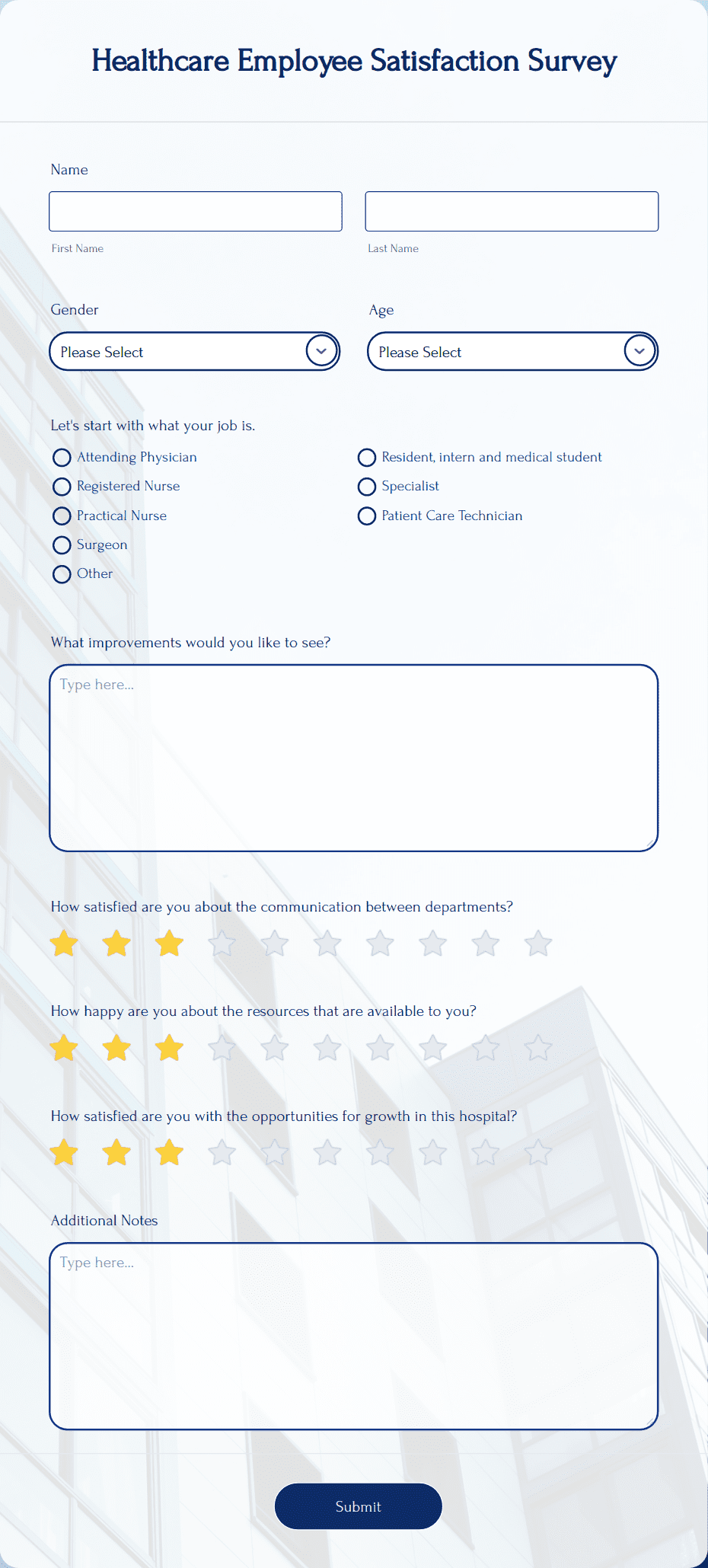 Healthcare Employee Satisfaction Survey

Name

First Name

Last Name

Gender

Please Select

Age

Please Select

Let's start with what your job is.

Attending Physician

Registered Nurse

Practical Nurse

Surgeon

Other

Resident, intern and medical student

Specialist

Patient Care Technician

What improvements would you like to see?

Type here...

How satisfied are you about the communication between departments?

How happy are you about the resources that are available to you?

How satisfied are you with the opportunities for growth in this hospital?

Additional Notes

Type here...

Submit